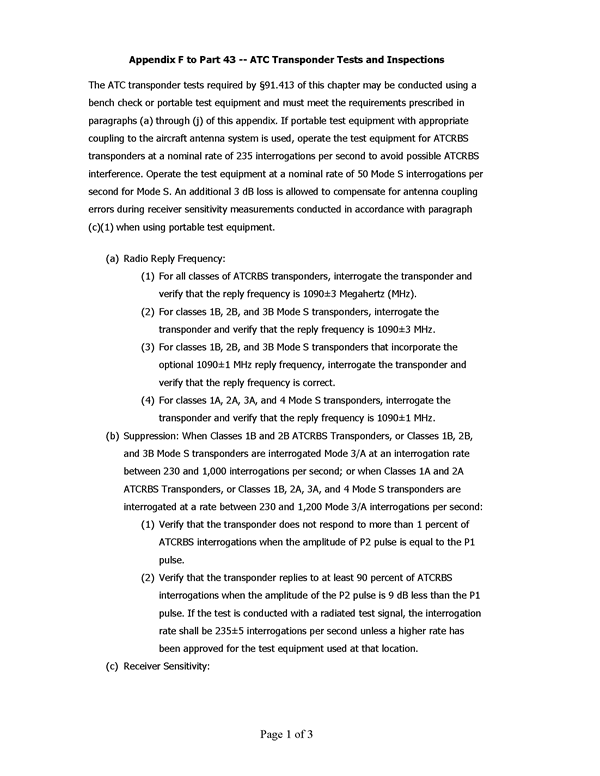 Appendix F to Part 43 -- ATC Transponder Tests and Inspections

The ATC transponder tests required by §91.413 of this chapter may be conducted using a bench check or portable test equipment and must meet the requirements prescribed in paragraphs (a) through (j) of this appendix. If portable test equipment with appropriate coupling to the aircraft antenna system is used, operate the test equipment for ATCRBS transponders at a nominal rate of 235 interrogations per second to avoid possible ATCRBS interference. Operate the test equipment at a nominal rate of 50 Mode S interrogations per second for Mode S. An additional 3 dB loss is allowed to compensate for antenna coupling errors during receiver sensitivity measurements conducted in accordance with paragraph (c)(1) when using portable test equipment.

(a) Radio Reply Frequency:

(1) For all classes of ATCRBS transponders, interrogate the transponder and verify that the reply frequency is 1090±3 Megahertz (MHz).

(2) For classes 1B, 2B, and 3B Mode S transponders, interrogate the transponder and verify that the reply frequency is 1090±3 MHz.

(3) For classes 1B, 2B, and 3B Mode S transponders that incorporate the optional 1090±1 MHz reply frequency, interrogate the transponder and verify that the reply frequency is correct.

(4) For classes 1A, 2A, 3A, and 4 Mode S transponders, interrogate the transponder and verify that the reply frequency is 1090±1 MHz.

(b) Suppression: When Classes 1B and 2B ATCRBS Transponders, or Classes 1B, 2B, and 3B Mode S transponders are interrogated Mode 3/A at an interrogation rate between 230 and 1,000 interrogations per second; or when Classes 1A and 2A ATCRBS Transponders, or Classes 1B, 2A, 3A, and 4 Mode S transponders are interrogated at a rate between 230 and 1,200 Mode 3/A interrogations per second:

(1) Verify that the transponder does not respond to more than 1 percent of ATCRBS interrogations when the amplitude of P2 pulse is equal to the P1 pulse.

(2) Verify that the transponder replies to at least 90 percent of ATCRBS interrogations when the amplitude of the P2 pulse is 9 dB less than the P1 pulse. If the test is conducted with a radiated test signal, the interrogation rate shall be 235±5 interrogations per second unless a higher rate has been approved for the test equipment used at that location.

(c) Receiver Sensitivity:

Page 1 of 3